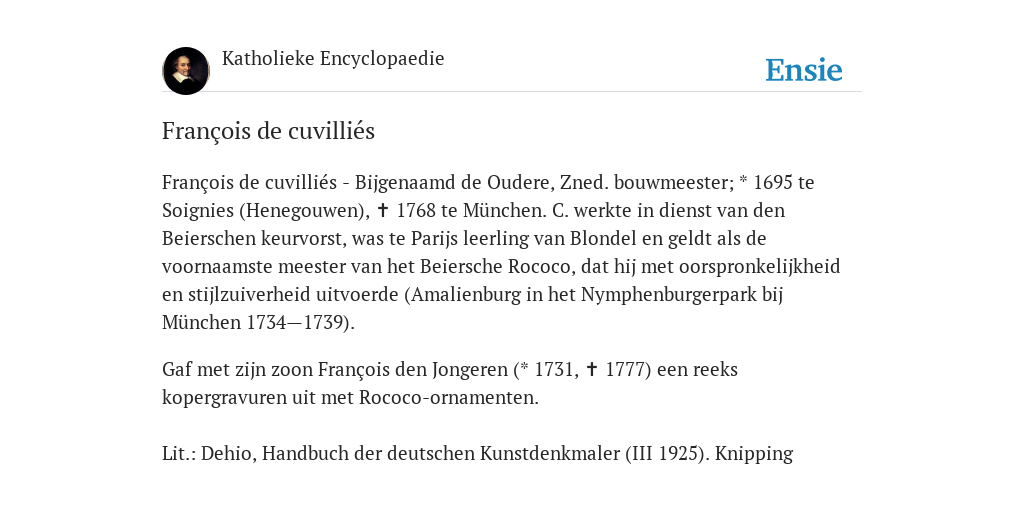 Katholieke Encyclopaedie

Ensie

François de cuvilliés

François de cuvilliés - Bijgenaamd de Oudere, Zned. bouwmeester; * 1695 te Soignies (Henegouwen), ✝ 1768 te München. C. werkte in dienst van den Beierschen keurvorst, was te Parijs leerling van Blondel en geldt als de voornaamste meester van het Beiersche Rococo, dat hij met oorspronkelijkheid en stijlzuiverheid uitvoerde (Amalienburg in het Nymphenburgerpark bij München 1734—1739).

Gaf met zijn zoon François den Jongeren (* 1731, ✝ 1777) een reeks kopergravuren uit met Rococo-ornamenten.

Lit.: Dehio, Handbuch der deutschen Kunstdenkmaler (III 1925). Knipping